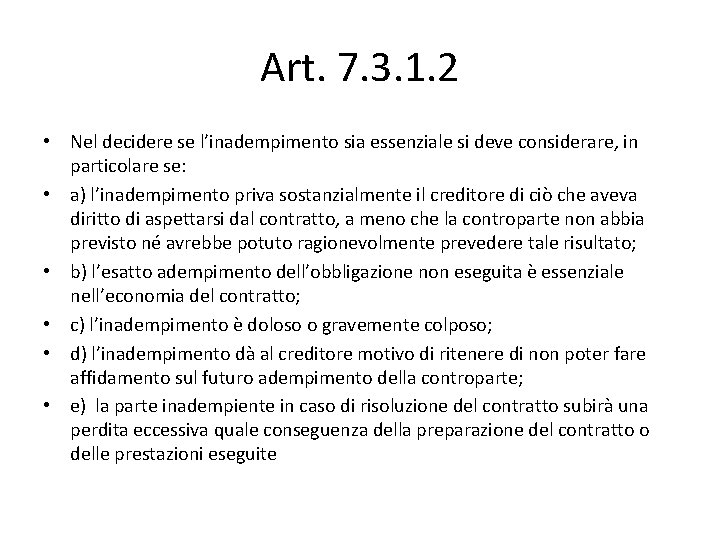 Art. 7.3.1.2

• Nel decidere se l’inadempimento sia essenziale si deve considerare, in particolare se:
• a) l’inadempimento priva sostanzialmente il creditore di ciò che aveva diritto di aspettarsi dal contratto, a meno che la controparte non abbia previsto né avrebbe potuto ragionevolmente prevedere tale risultato;
• b) l’esatto adempimento dell’obbligazione non eseguita è essenziale nell’economia del contratto;
• c) l’inadempimento è doloso o gravemente colposo;
• d) l’inadempimento dà al creditore motivo di ritenere di non poter fare affidamento sul futuro adempimento della controparte;
• e) la parte inadempiente in caso di risoluzione del contratto subirà una perdita eccessiva quale conseguenza della preparazione del contratto o delle prestazioni eseguite